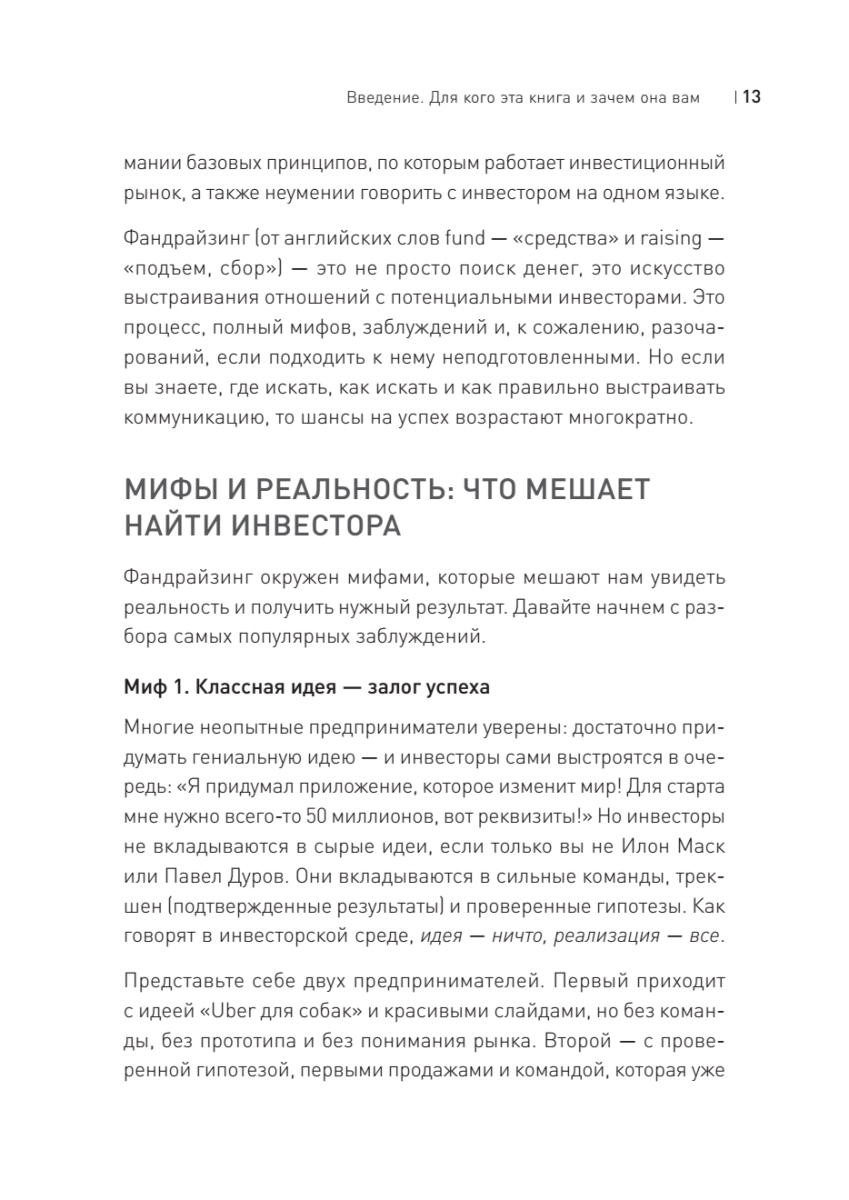 Введение. Для кого эта книга и зачем она вам | 13

мании базовых принципов, по которым работает инвестиционный рынок, а также неумении говорить с инвестором на одном языке.

Фандрайзинг (от английских слов fund — «средства» и raising — «подъем, сбор») — это не просто поиск денег, это искусство выстраивания отношений с потенциальными инвесторами. Это процесс, полный мифов, заблуждений и, к сожалению, разочарований, если подходить к нему неподготовленными. Но если вы знаете, где искать, как искать и как правильно выстраивать коммуникацию, то шансы на успех возрастают многократно.

МИФЫ И РЕАЛЬНОСТЬ: ЧТО МЕШАЕТ НАЙТИ ИНВЕСТОРА

Фандрайзинг окружен мифами, которые мешают нам увидеть реальность и получить нужный результат. Давайте начнем с разбора самых популярных заблуждений.

Миф 1. Классная идея — залог успеха

Многие неопытные предприниматели уверены: достаточно придумать гениальную идею — и инвесторы сами выстроятся в очередь: «Я придумал приложение, которое изменит мир! Для старта мне нужно всего-то 50 миллионов, вот реквизиты!» Но инвесторы не вкладываются в сырые идеи, если только вы не Илон Маск или Павел Дуров. Они вкладываются в сильные команды, трекшен (подтвержденные результаты) и проверенные гипотезы. Как говорят в инвесторской среде, идея — ничто, реализация — все.

Представьте себе двух предпринимателей. Первый приходит с идеей «Uber для собак» и красивыми слайдами, но без команды, без прототипа и без понимания рынка. Второй — с проверенной гипотезой, первыми продажами и командой, которая уже